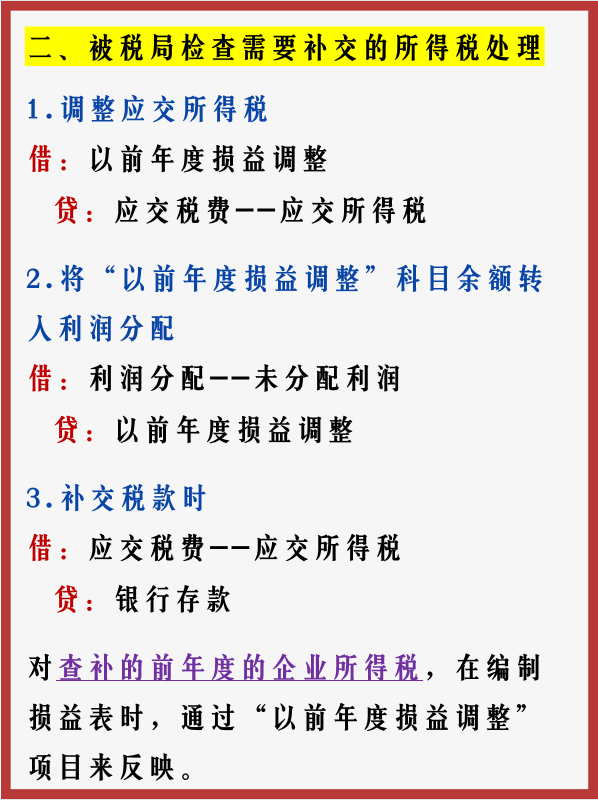 二、被税局检查需要补交的所得税处理

1.调整应交所得税

借：以前年度损益调整

贷：应交税费--应交所得税

2.将“以前年度损益调整”科目余额转入利润分配

借：利润分配--未分配利润

贷：以前年度损益调整

3.补交税款时

借：应交税费--应交所得税

贷：银行存款

对查补的前年度的企业所得税，在编制损益表时，通过“以前年度损益调整”项目来反映。